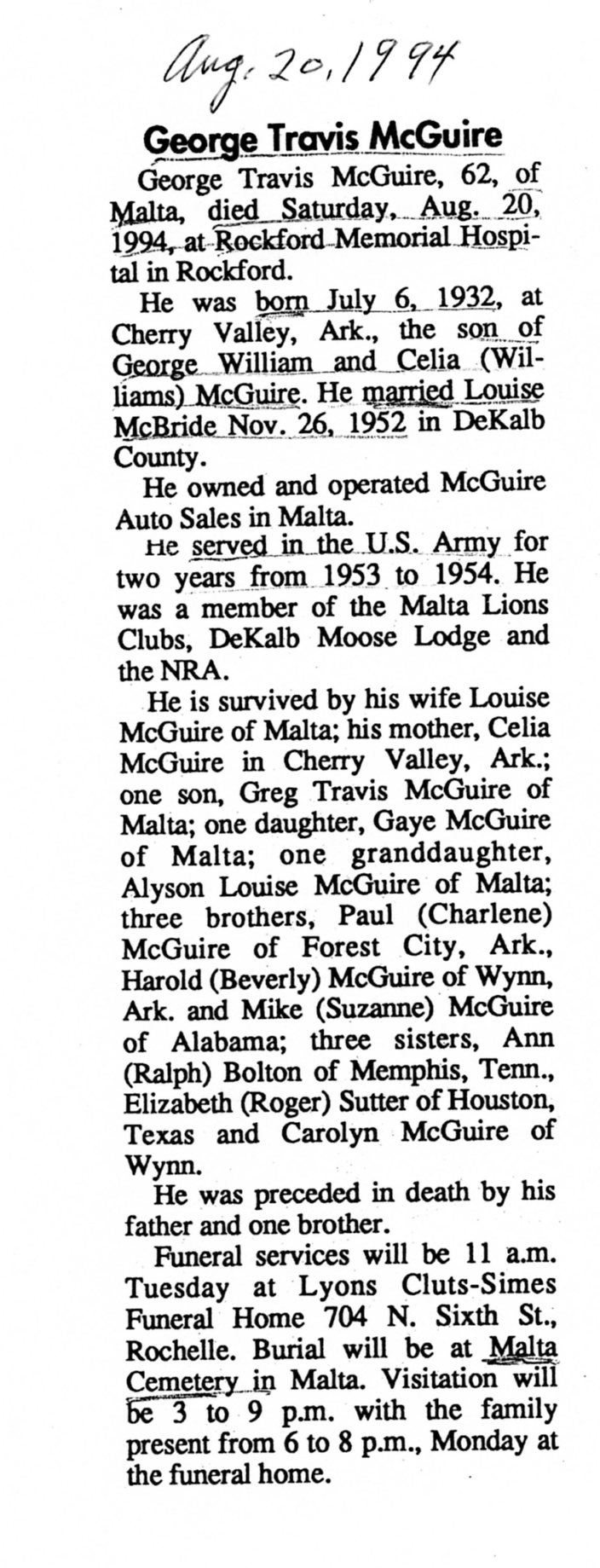 Aug. 20, 1994

George Travis McGuire

George Travis McGuire, 62, of Malta, died Saturday, Aug. 20, 1994, at Rockford Memorial Hospital in Rockford.

He was born July 6, 1932, at Cherry Valley, Ark., the son of George William and Celia (Williams) McGuire. He married Louise McBride Nov. 26, 1952 in DeKalb County.

He owned and operated McGuire Auto Sales in Malta.

He served in the U.S. Army for two years from 1953 to 1954. He was a member of the Malta Lions Clubs, DeKalb Moose Lodge and the NRA.

He is survived by his wife Louise McGuire of Malta; his mother, Celia McGuire in Cherry Valley, Ark.; one son, Greg Travis McGuire of Malta; one daughter, Gaye McGuire of Malta; one granddaughter, Alyson Louise McGuire of Malta; three brothers, Paul (Charlene) McGuire of Forest City, Ark., Harold (Beverly) McGuire of Wynn, Ark. and Mike (Suzanne) McGuire of Alabama; three sisters, Ann (Ralph) Bolton of Memphis, Tenn., Elizabeth (Roger) Sutter of Houston, Texas and Carolyn McGuire of Wynn.

He was preceded in death by his father and one brother.

Funeral services will be 11 a.m. Tuesday at Lyons Cluts-Simes Funeral Home 704 N. Sixth St., Rochelle. Burial will be at Malta Cemetery in Malta. Visitation will be 3 to 9 p.m. with the family present from 6 to 8 p.m., Monday at the funeral home.